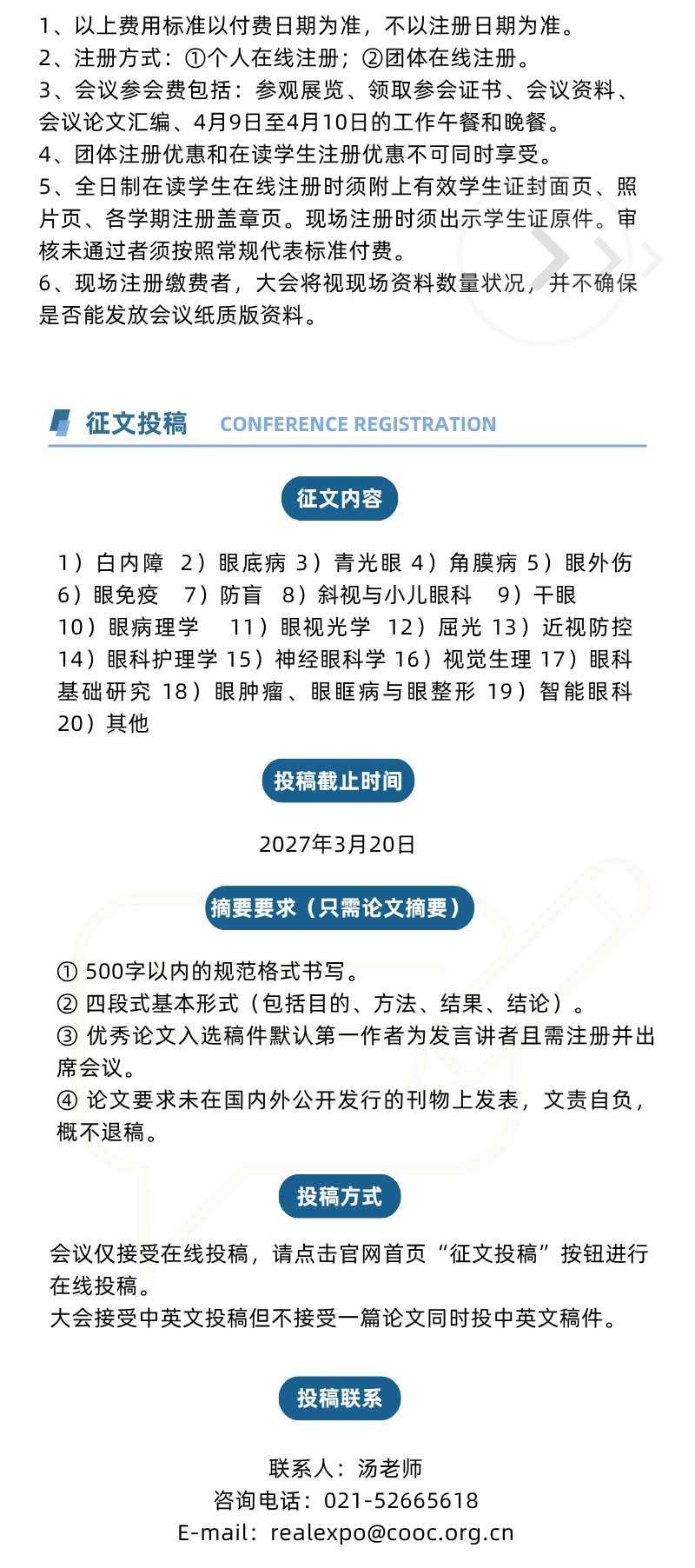 1、以上费用标准以付费日期为准，不以注册日期为准。
2、注册方式：①个人在线注册；②团体在线注册。
3、会议参会费包括：参观展览、领取参会证书、会议资料、会议论文汇编、4月9日至4月10日的工作午餐和晚餐。
4、团体注册优惠和在读学生注册优惠不可同时享受。
5、全日制在读学生在线注册时须附上有效学生证封面页、照片页、各学期注册盖章页。现场注册时须出示学生证原件。审核未通过者须按照常规代表标准付费。
6、现场注册缴费者，大会将视现场资料数量状况，并不确保是否能发放会议纸质版资料。

征文投稿 CONFERENCE REGISTRATION

征文内容

1）白内障 2）眼底病 3）青光眼 4）角膜病 5）眼外伤 6）眼免疫 7）防盲 8）斜视与小儿眼科 9）干眼 10）眼病理学 11）眼视光学 12）屈光 13）近视防控 14）眼科护理学 15）神经眼科学 16）视觉生理 17）眼科基础研究 18）眼肿瘤、眼眶病与眼整形 19）智能眼科 20）其他

投稿截止时间

2027年3月20日

摘要要求（只需论文摘要）

① 500字以内的规范格式书写。
② 四段式基本形式（包括目的、方法、结果、结论）。
③ 优秀论文入选稿件默认第一作者为发言讲者且需注册并出席会议。
④ 论文要求未在国内外公开发行的刊物上发表，文责自负，概不退稿。

投稿方式

会议仅接受在线投稿，请点击官网首页“征文投稿”按钮进行在线投稿。
大会接受中英文投稿但不接受一篇论文同时投中英文稿件。

投稿联系

联系人：汤老师
咨询电话：021-52665618
E-mail：realexpo@cooc.org.cn